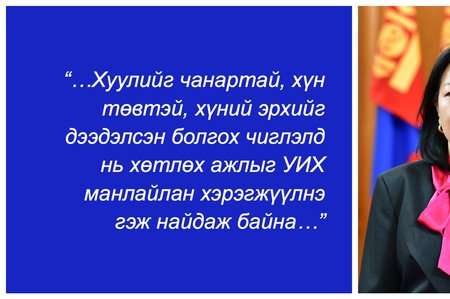 “…Хуулийг чанартай, хүн төвтэй, хүний эрхийг дээдэлсэн болгох чиглэлд нь хөтлөх ажлыг УИХ манлайлан хэрэгжүүлнэ гэж найдаж байна…”